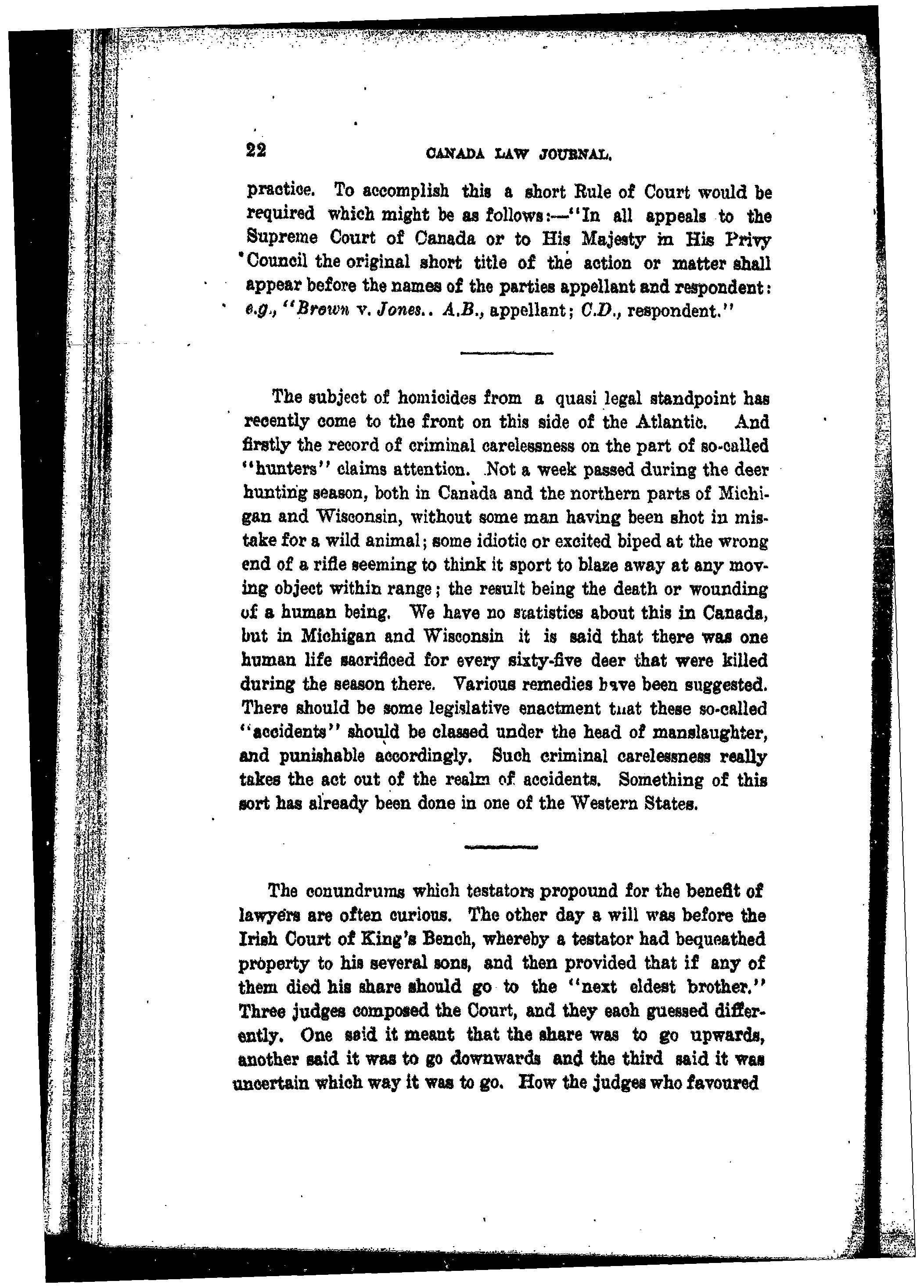 22 CANADA LAW JOURNAL.

practice. To accomplish this a short Rule of Court would be required which might be as follows:—"In all appeals to the Supreme Court of Canada or to His Majesty in His Privy Council the original short title of the action or matter shall appear before the names of the parties appellant and respondent: e.g., "Brown v. Jones.. A.B., appellant; C.D., respondent."

The subject of homicides from a quasi legal standpoint has recently come to the front on this side of the Atlantic. And firstly the record of criminal carelessness on the part of so-called "hunters" claims attention. Not a week passed during the deer hunting season, both in Canada and the northern parts of Michigan and Wisconsin, without some man having been shot in mistake for a wild animal; some idiotic or excited biped at the wrong end of a rifle seeming to think it sport to blaze away at any moving object within range; the result being the death or wounding of a human being. We have no statistics about this in Canada, but in Michigan and Wisconsin it is said that there was one human life sacrificed for every sixty-five deer that were killed during the season there. Various remedies have been suggested. There should be some legislative enactment that these so-called "accidents" should be classed under the head of manslaughter, and punishable accordingly. Such criminal carelessness really takes the act out of the realm of accidents. Something of this sort has already been done in one of the Western States.

The conundrums which testators propound for the benefit of lawyers are often curious. The other day a will was before the Irish Court of King's Bench, whereby a testator had bequeathed property to his several sons, and then provided that if any of them died his share should go to the "next eldest brother." Three judges composed the Court, and they each guessed differently. One said it meant that the share was to go upwards, another said it was to go downwards and the third said it was uncertain which way it was to go. How the judges who favoured